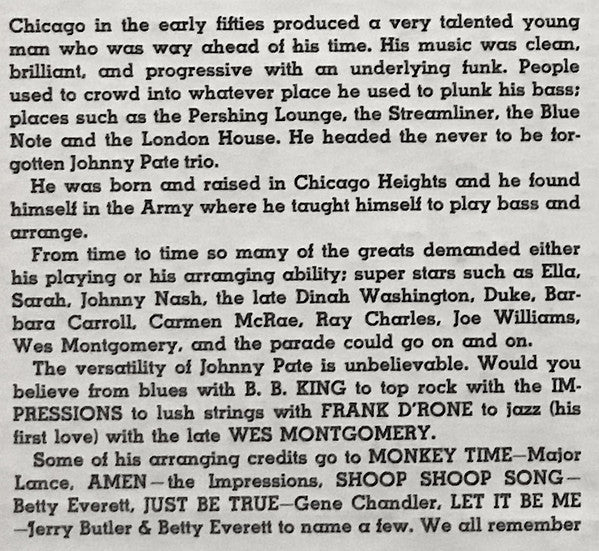 Chicago in the early fifties produced a very talented young man who was way ahead of his time. His music was clean, brilliant, and progressive with an underlying funk. People used to crowd into whatever place he used to plunk his bass; places such as the Pershing Lounge, the Streamliner, the Blue Note and the London House. He headed the never to be forgotten Johnny Pate trio.

He was born and raised in Chicago Heights and he found himself in the Army where he taught himself to play bass and arrange.

From time to time so many of the greats demanded either his playing or his arranging ability; super stars such as Ella, Sarah, Johnny Nash, the late Dinah Washington, Duke, Barbara Carroll, Carmen McRae, Ray Charles, Joe Williams, Wes Montgomery, and the parade could go on and on.

The versatility of Johnny Pate is unbelievable. Would you believe from blues with B. B. KING to top rock with the IMPRESSIONS to lush strings with FRANK D'RONE to jazz (his first love) with the late WES MONTGOMERY.

Some of his arranging credits go to MONKEY TIME—Major Lance, AMEN—the Impressions, SHOOP SHOOP SONG—Betty Everett, JUST BE TRUE—Gene Chandler, LET IT BE ME—Jerry Butler & Betty Everett to name a few. We all remember